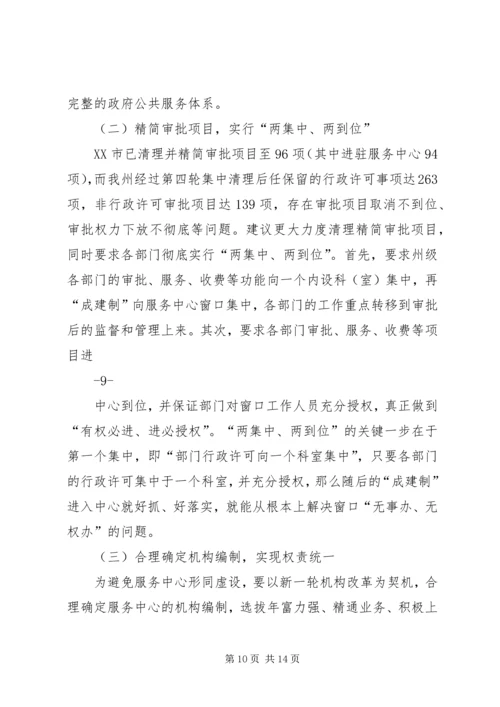 完整的政府公共服务体系。

（二）精简审批项目，实行“两集中、两到位”

XX 市已清理并精简审批项目至 96 项（其中进驻服务中心 94 项），而我州经过第四轮集中清理后任保留的行政许可事项达 263 项，非行政许可审批项目达 139 项，存在审批项目取消不到位、审批权力下放不彻底等问题。建议更大力度清理精简审批项目，同时要求各部门彻底实行“两集中、两到位”。首先，要求州级各部门的审批、服务、收费等功能向一个内设科（室）集中，再“成建制”向服务中心窗口集中，各部门的工作重点转移到审批后的监督和管理上来。其次，要求各部门审批、服务、收费等项目进

-9-

中心到位，并保证部门对窗口工作人员充分授权，真正做到“有权必进、进必授权”。“两集中、两到位”的关键一步在于第一个集中，即“部门行政许可向一个科室集中”，只要各部门的行政许可集中于一个科室，并充分授权，那么随后的“成建制”进入中心就好抓、好落实，就能从根本上解决窗口“无事办、无权办”的问题。

（三）合理确定机构编制，实现权责统一

为避免服务中心形同虚设，要以新一轮机构改革为契机，合理确定服务中心的机构编制，选拔年富力强、精通业务、积极上

第 10 页 共 14 页